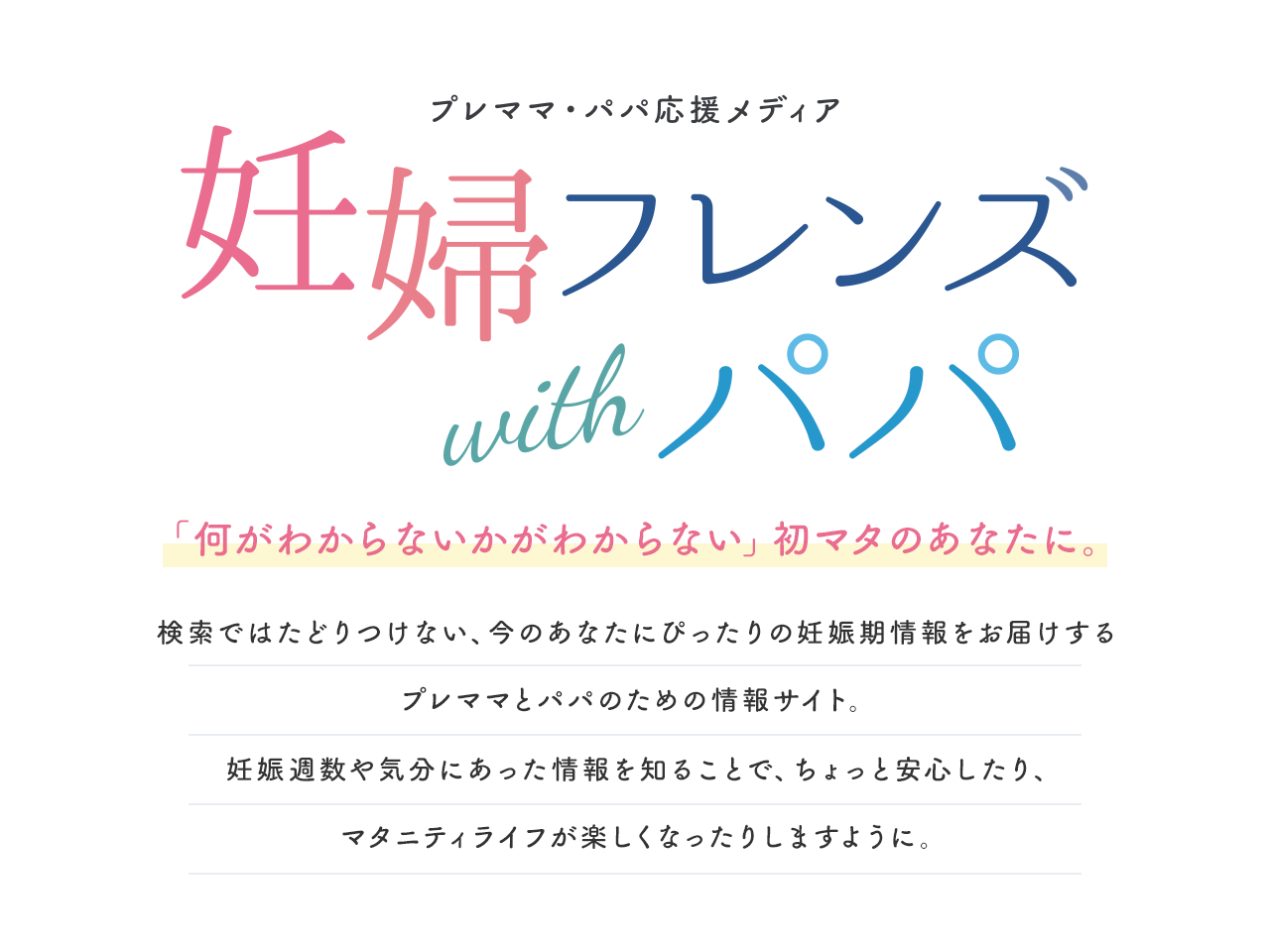 プレママ・パパ応援メディア

妊婦フレンズ
with パパ

「何がわからないかがわからない」初マタのあなたに。

検索ではたどりつけない、今のあなたにぴったりの妊娠期情報をお届けする
プレママとパパのための情報サイト。
妊娠週数や気分にあった情報を知ることで、ちょっと安心したり、
マタニティライフが楽しくなったりしますように。